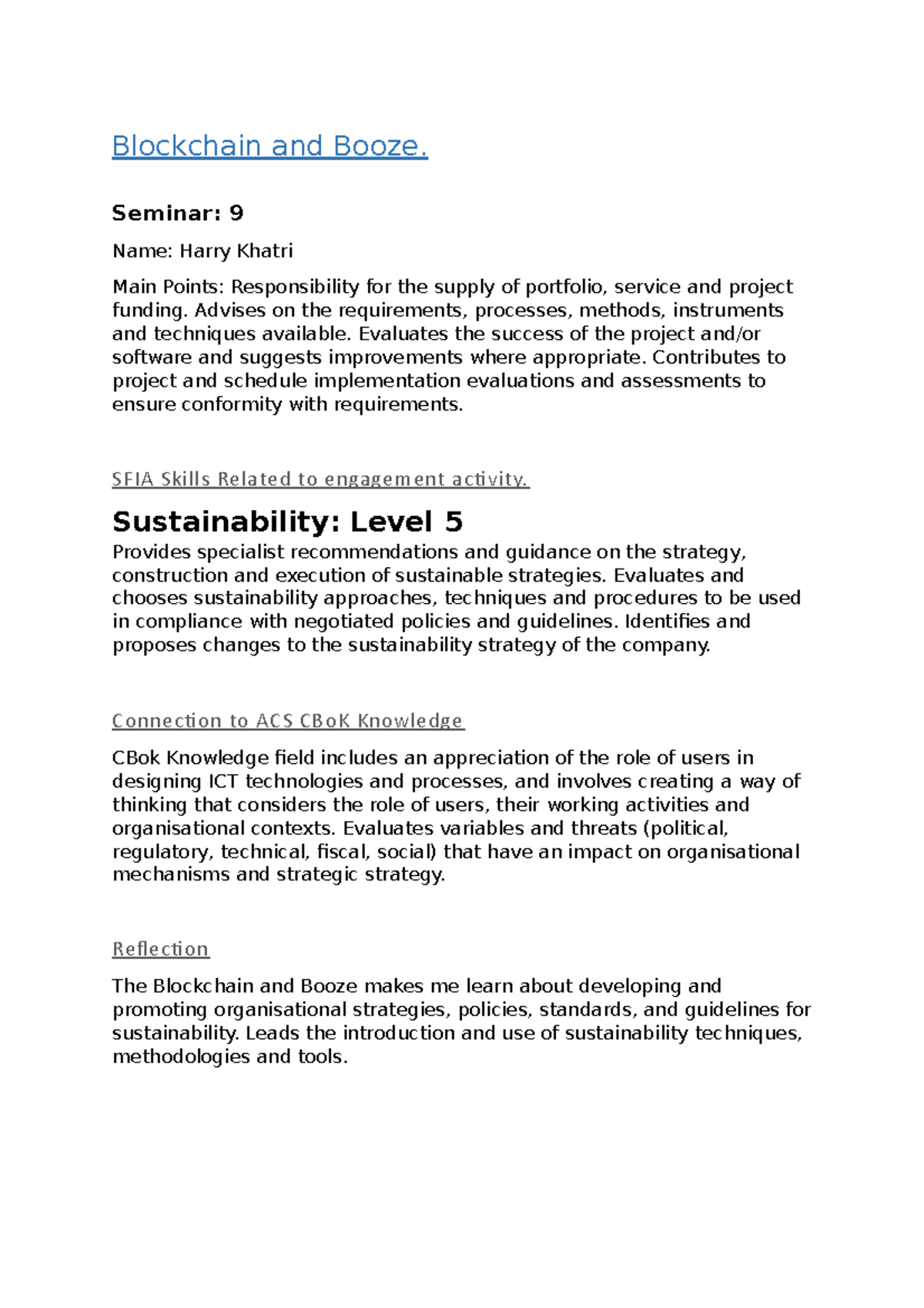 Blockchain and Booze.

Seminar: 9

Name: Harry Khatri

Main Points: Responsibility for the supply of portfolio, service and project funding. Advises on the requirements, processes, methods, instruments and techniques available. Evaluates the success of the project and/or software and suggests improvements where appropriate. Contributes to project and schedule implementation evaluations and assessments to ensure conformity with requirements.

SFIA Skills Related to engagement activity.

Sustainability: Level 5

Provides specialist recommendations and guidance on the strategy, construction and execution of sustainable strategies. Evaluates and chooses sustainability approaches, techniques and procedures to be used in compliance with negotiated policies and guidelines. Identifies and proposes changes to the sustainability strategy of the company.

Connection to ACS CBoK Knowledge

CBok Knowledge field includes an appreciation of the role of users in designing ICT technologies and processes, and involves creating a way of thinking that considers the role of users, their working activities and organisational contexts. Evaluates variables and threats (political, regulatory, technical, fiscal, social) that have an impact on organisational mechanisms and strategic strategy.

Reflection

The Blockchain and Booze makes me learn about developing and promoting organisational strategies, policies, standards, and guidelines for sustainability. Leads the introduction and use of sustainability techniques, methodologies and tools.